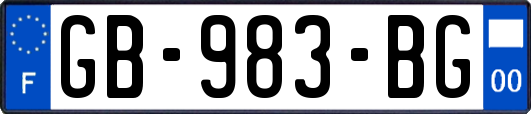 F
GB-983-BG
00